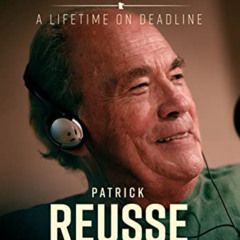 A LIFETIME ON DEADLINE

PATRICK

REUSSE